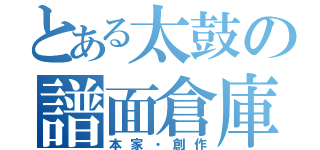 とある太鼓の
譜面倉庫
本家・創作